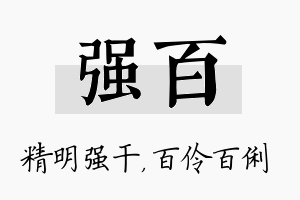 强百

精明强干，百伶百俐